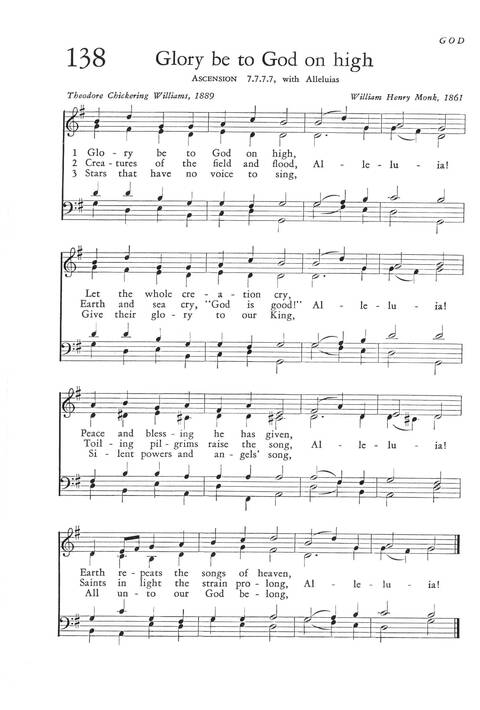 GOD

138 Glory be to God on high

ASCENSION 7.7.7.7, with Alleluias

Theodore Chickering Williams, 1889

William Henry Monk, 1861

1 Glo - ry be to God on high,
2 Crea - tures of the field and flood, Al - le - lu - ia!
3 Stars that have no voice to sing,

Let the whole cre - a - tion cry,
Earth and sea cry, "God is good!" Al - le - lu - ia!
Give their glo - ry to our King,

Peace and bless - ing he has given,
Toil - ing pil - grims raise the song, Al - le - lu - ia!
Si - lent powers and an - gels' song,

Earth re - peats the songs of heaven,
Saints in light the strain pro - long, Al - le - lu - ia!
All un - to our God be - long,